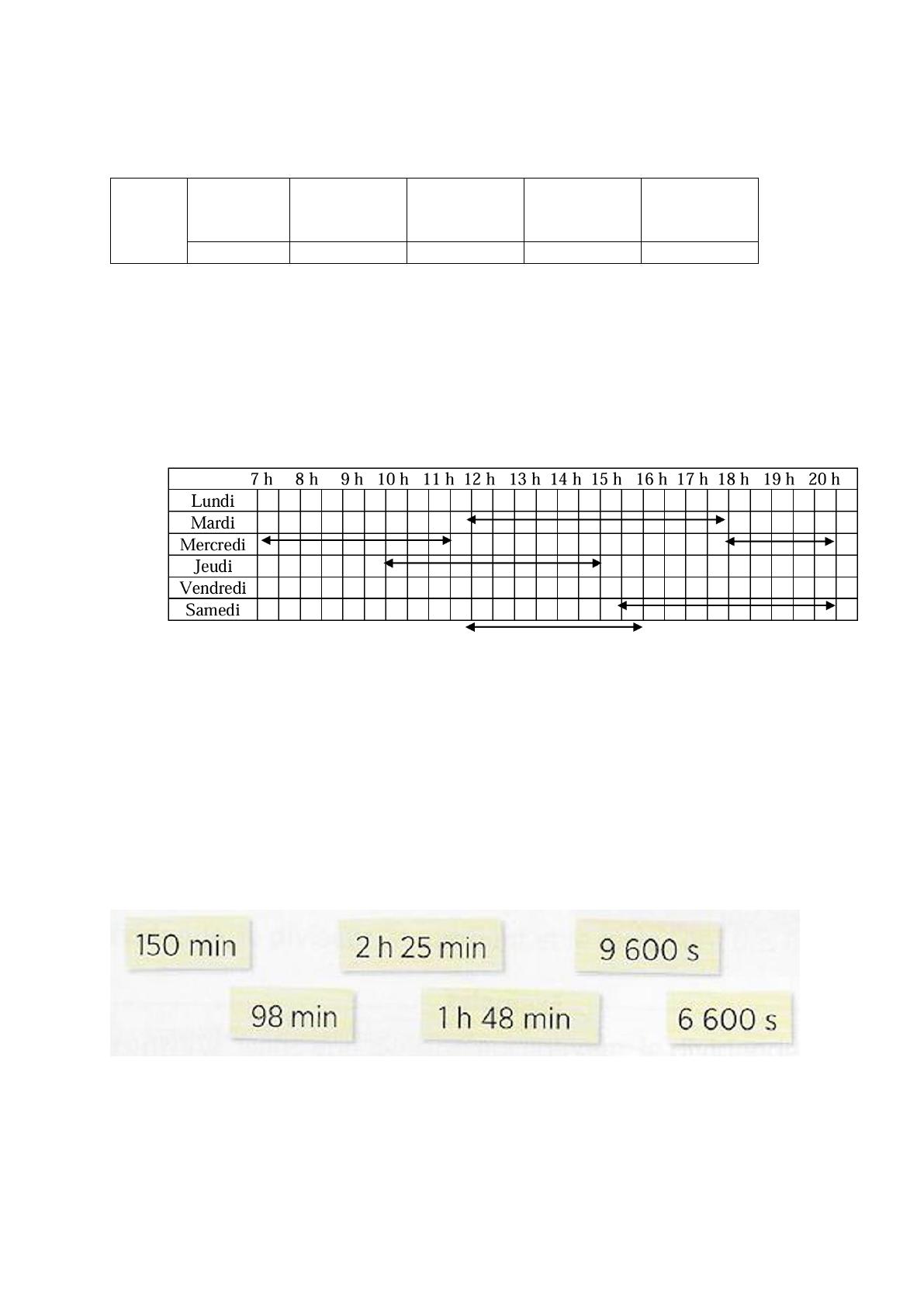 | | 7 h | 8 h | 9 h | 10 h | 11 h | 12 h | 13 h | 14 h | 15 h | 16 h | 17 h | 18 h | 19 h | 20 h |
|---|---|---|---|---|---|---|---|---|---|---|---|---|---|---|
| Lundi | | | | | | | | | | | | | | |
| Mardi | | | | | | | | | | | | | | |
| Mercredi | | | | | | | | | | | | | | |
| Jeudi | | | | | | | | | | | | | | |
| Vendredi | | | | | | | | | | | | | | |
| Samedi | | | | | | | | | | | | | | |

150 min

2 h 25 min

9 600 s

98 min

1 h 48 min

6 600 s